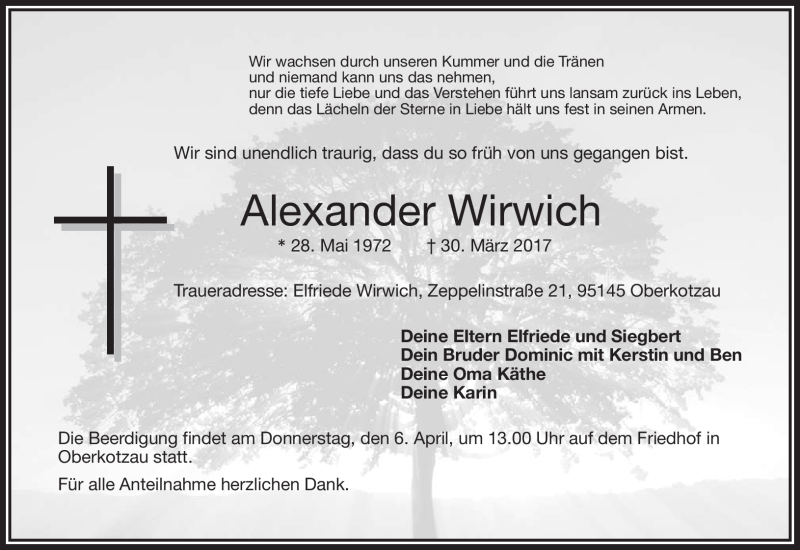 Wir wachsen durch unseren Kummer und die Tränen
und niemand kann uns das nehmen,
nur die tiefe Liebe und das Verstehen führt uns lansam zurück ins Leben,
denn das Lächeln der Sterne in Liebe hält uns fest in seinen Armen.

Wir sind unendlich traurig, dass du so früh von uns gegangen bist.

Alexander Wirwich

* 28. Mai 1972 † 30. März 2017

Traueradresse: Elfriede Wirwich, Zeppelinstraße 21, 95145 Oberkotzau

Deine Eltern Elfriede und Siegbert
Dein Bruder Dominic mit Kerstin und Ben
Deine Oma Käthe
Deine Karin

Die Beerdigung findet am Donnerstag, den 6. April, um 13.00 Uhr auf dem Friedhof in Oberkotzau statt.

Für alle Anteilnahme herzlichen Dank.